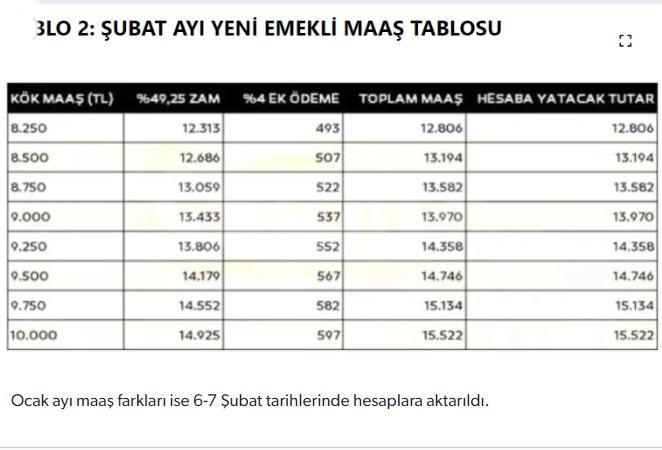 BLO 2: ŞUBAT AYI YENİ EMEKLİ MAAŞ TABLOSU

| KÖK MAAŞ (TL) | %49,25 ZAM | %4 EK ÖDEME | TOPLAM MAAŞ | HESABA YATACAK TUTAR |
|---|---|---|---|---|
| 8.250 | 12.313 | 493 | 12.806 | 12.806 |
| 8.500 | 12.686 | 507 | 13.194 | 13.194 |
| 8.750 | 13.059 | 522 | 13.582 | 13.582 |
| 9.000 | 13.433 | 537 | 13.970 | 13.970 |
| 9.250 | 13.806 | 552 | 14.358 | 14.358 |
| 9.500 | 14.179 | 567 | 14.746 | 14.746 |
| 9.750 | 14.552 | 582 | 15.134 | 15.134 |
| 10.000 | 14.925 | 597 | 15.522 | 15.522 |

Ocak ayı maaş farkları ise 6-7 Şubat tarihlerinde hesaplara aktarıldı.